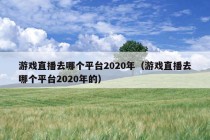 游戏直播去哪个平台2020年（游戏直播去哪个平台2020年的）